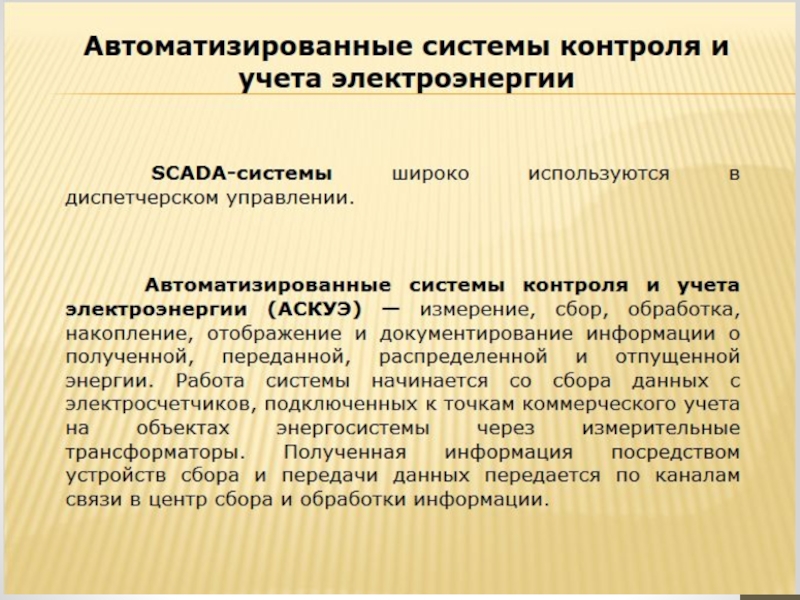 Автоматизированные системы контроля и учета электроэнергии

SCADA-системы широко используются в диспетчерском управлении.

Автоматизированные системы контроля и учета электроэнергии (АСКУЭ) — измерение, сбор, обработка, накопление, отображение и документирование информации о полученной, переданной, распределенной и отпущенной энергии. Работа системы начинается со сбора данных с электросчетчиков, подключенных к точкам коммерческого учета на объектах энергосистемы через измерительные трансформаторы. Полученная информация посредством устройств сбора и передачи данных передается по каналам связи в центр сбора и обработки информации.